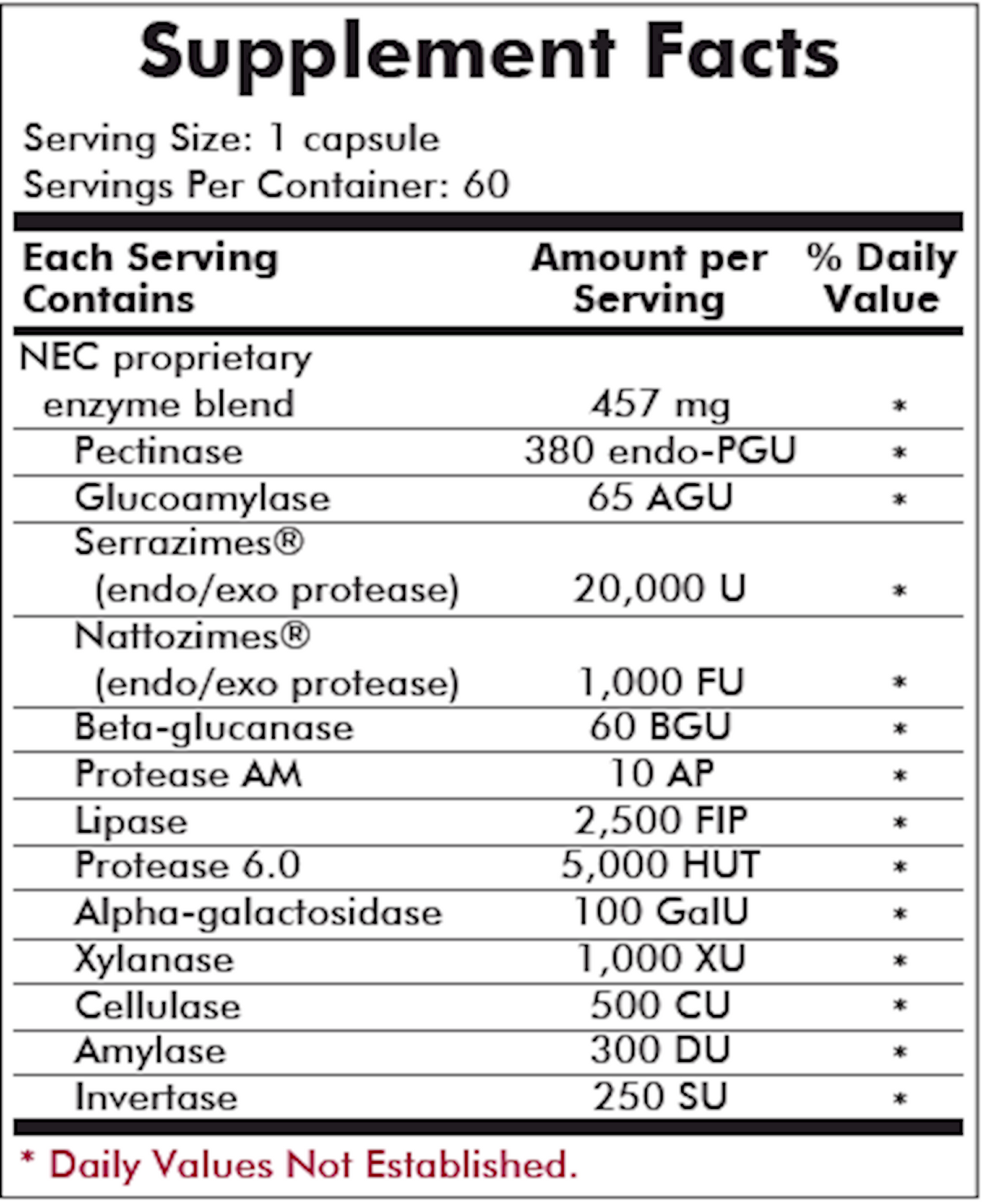 Supplement Facts

Serving Size: 1 capsule
Servings Per Container: 60

| Each Serving Contains | Amount per Serving | % Daily Value |
|---|---|---|
| NEC proprietary enzyme blend | 457 mg | * |
| Pectinase | 380 endo-PGU | * |
| Glucoamylase | 65 AGU | * |
| Serrazimes® (endo/exo protease) | 20,000 U | * |
| Nattozimes® (endo/exo protease) | 1,000 FU | * |
| Beta-glucanase | 60 BGU | * |
| Protease AM | 10 AP | * |
| Lipase | 2,500 FIP | * |
| Protease 6.0 | 5,000 HUT | * |
| Alpha-galactosidase | 100 GalU | * |
| Xylanase | 1,000 XU | * |
| Cellulase | 500 CU | * |
| Amylase | 300 DU | * |
| Invertase | 250 SU | * |

* Daily Values Not Established.